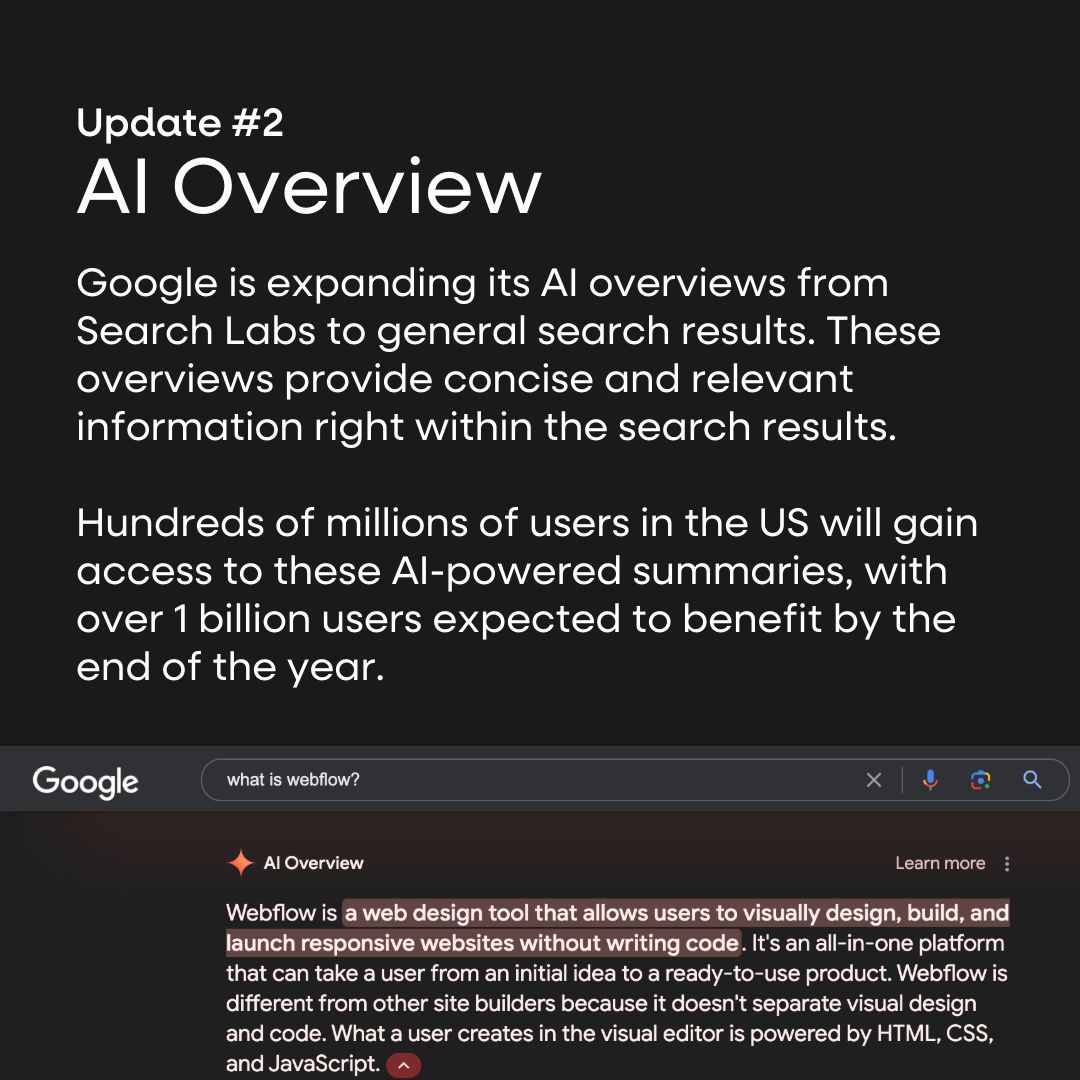 Update #2
AI Overview

Google is expanding its AI overviews from Search Labs to general search results. These overviews provide concise and relevant information right within the search results.

Hundreds of millions of users in the US will gain access to these AI-powered summaries, with over 1 billion users expected to benefit by the end of the year.

Google

what is webflow?

AI Overview

Learn more

Webflow is a web design tool that allows users to visually design, build, and launch responsive websites without writing code. It's an all-in-one platform that can take a user from an initial idea to a ready-to-use product. Webflow is different from other site builders because it doesn't separate visual design and code. What a user creates in the visual editor is powered by HTML, CSS, and JavaScript.